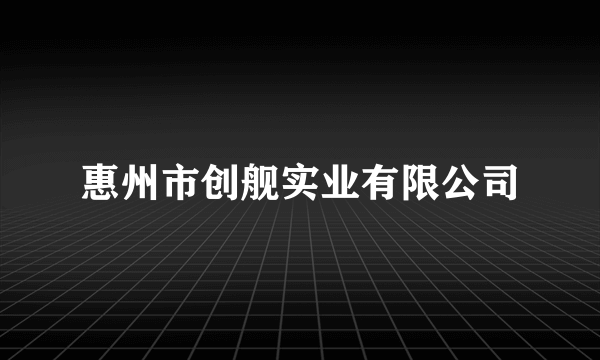 惠州市创舰实业有限公司